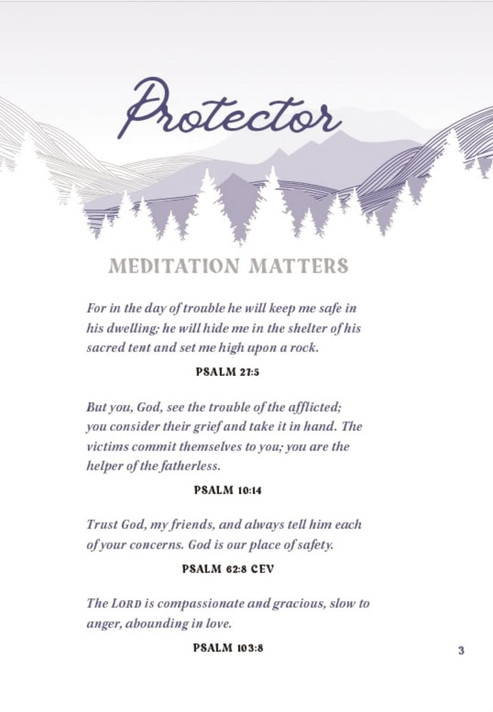 Protector

MEDITATION MATTERS

For in the day of trouble he will keep me safe in his dwelling; he will hide me in the shelter of his sacred tent and set me high upon a rock.

PSALM 27:5

But you, God, see the trouble of the afflicted; you consider their grief and take it in hand. The victims commit themselves to you; you are the helper of the fatherless.

PSALM 10:14

Trust God, my friends, and always tell him each of your concerns. God is our place of safety.

PSALM 62:8 CEV

The LORD is compassionate and gracious, slow to anger, abounding in love.

PSALM 103:8

3